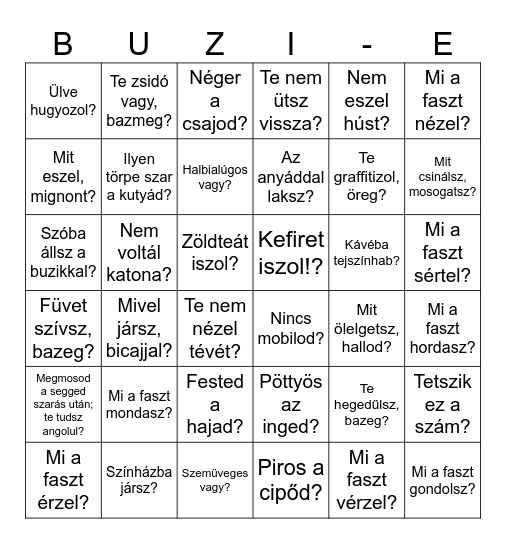 | B | U | Z | I | - | E |
|---|---|---|---|---|---|
| Ülve hugyozol? | Te zsidó vagy, bazmeg? | Néger a csajod? | Te nem ütsz vissza? | Nem eszel húst? | Mi a faszt nézel? |
| Mit eszel, mignont? | Ilyen törpe szar a kutyád? | Halbialúgos vagy? | Az anyáddal laksz? | Te graffitizol, öreg? | Mit csinálsz, mosogatsz? |
| Szóba állsz a buzikkal? | Nem voltál katona? | Zöldteát iszol? | Kefiret iszol!? | Kávéba tejszínhab? | Mi a faszt sértel? |
| Füvet szívsz, bazeg? | Mivel jársz, bicajjal? | Te nem nézel tévét? | Nincs mobilod? | Mit ölelgetsz, hallod? | Mi a faszt hordasz? |
| Megmosod a segged szarás után; te tudsz angolul? | Mi a faszt mondasz? | Fested a hajad? | Pöttyös az inged? | Te hegedűlsz, bazeg? | Tetszik ez a szám? |
| Mi a faszt érzel? | Színházba jársz? | Szemüveges vagy? | Piros a cipőd? | Mi a faszt vérzel? | Mi a faszt gondolsz? |